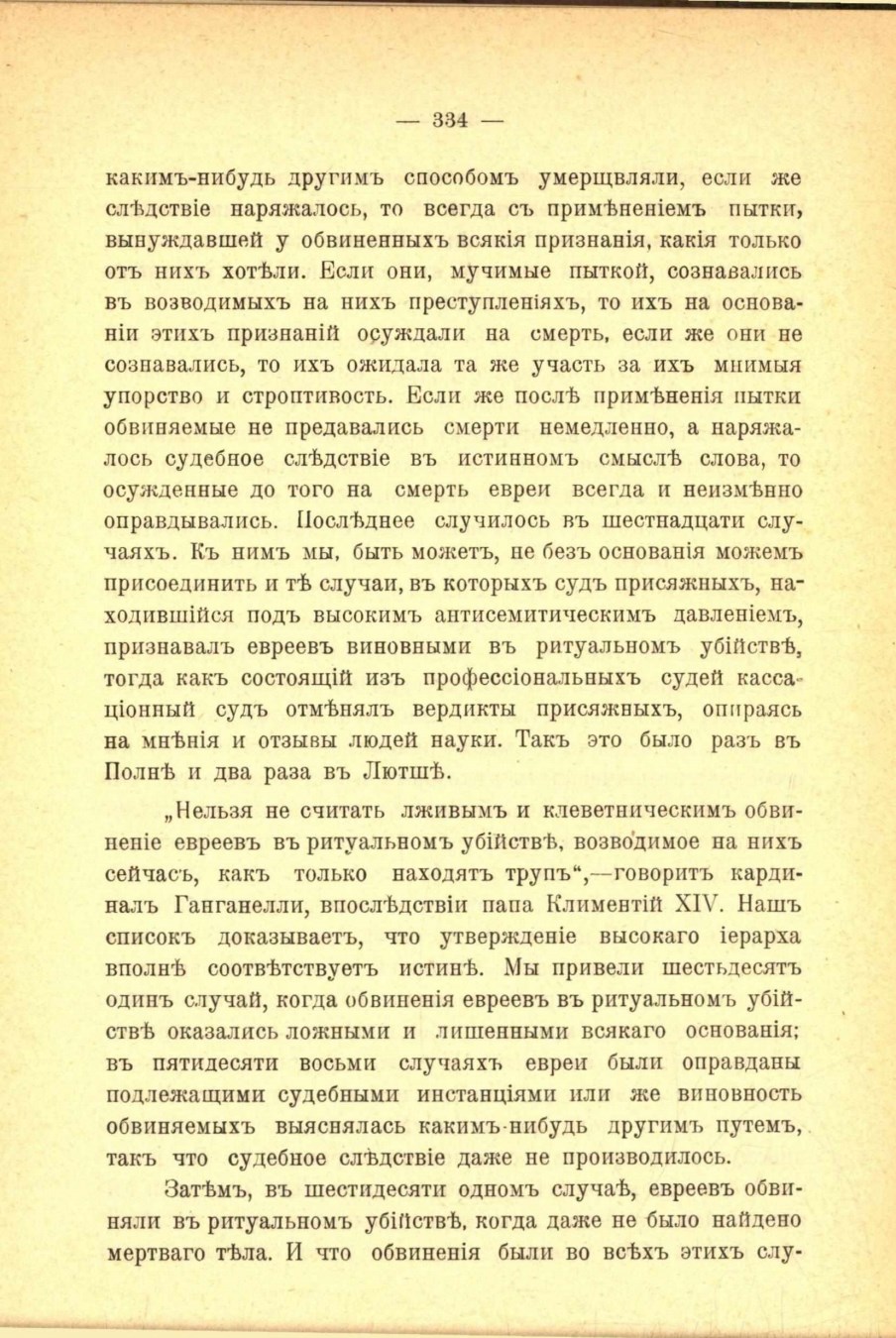 — 334 —

какимъ-нибудь другимъ способомъ умерщвляли, если же слѣдствіе наряжалось, то всегда съ примѣненіемъ пытки, вынуждавшей у обвиненныхъ всякія признанія, какія только отъ нихъ хотѣли. Если они, мучимые пыткой, сознавались въ возводимыхъ на нихъ преступленіяхъ, то ихъ на основаніи этихъ признаній осуждали на смерть, если же они не сознавались, то ихъ ожидала та же участь за ихъ мнимыя упорство и строптивость. Если же послѣ примѣненія пытки обвиняемые не предавались смерти немедленно, а наряжалось судебное слѣдствіе въ истинномъ смыслѣ слова, то осужденные до того на смерть евреи всегда и неизмѣнно оправдывались. Послѣднее случилось въ шестнадцати случаяхъ. Къ нимъ мы, быть можетъ, не безъ основанія можемъ присоединить и тѣ случаи, въ которыхъ судъ присяжныхъ, находившійся подъ высокимъ антисемитическимъ давленіемъ, признавалъ евреевъ виновными въ ритуальномъ убійствѣ, тогда какъ состоящій изъ профессіональныхъ судей кассаціонный судъ отмѣнялъ вердикты присяжныхъ, опираясь на мнѣнія и отзывы людей науки. Такъ это было разъ въ Полнѣ и два раза въ Лютшѣ.

„Нельзя не считать лживымъ и клеветническимъ обвиненіе евреевъ въ ритуальномъ убійствѣ, возводимое на нихъ сейчасъ, какъ только находятъ трупъ“,—говоритъ кардиналъ Ганганелли, впослѣдствіи папа Климентій XIV. Нашъ списокъ доказываетъ, что утвержденіе высокаго іерарха вполнѣ соотвѣтствуетъ истинѣ. Мы привели шестьдесятъ одинъ случай, когда обвиненія евреевъ въ ритуальномъ убійствѣ оказались ложными и лишенными всякаго основанія; въ пятидесяти восьми случаяхъ евреи были оправданы подлежащими судебными инстанціями или же виновность обвиняемыхъ выяснялась какимъ-нибудь другимъ путемъ, такъ что судебное слѣдствіе даже не производилось.

Затѣмъ, въ шестидесяти одномъ случаѣ, евреевъ обвиняли въ ритуальномъ убійствѣ, когда даже не было найдено мертваго тѣла. И что обвиненія были во всѣхъ этихъ слу-